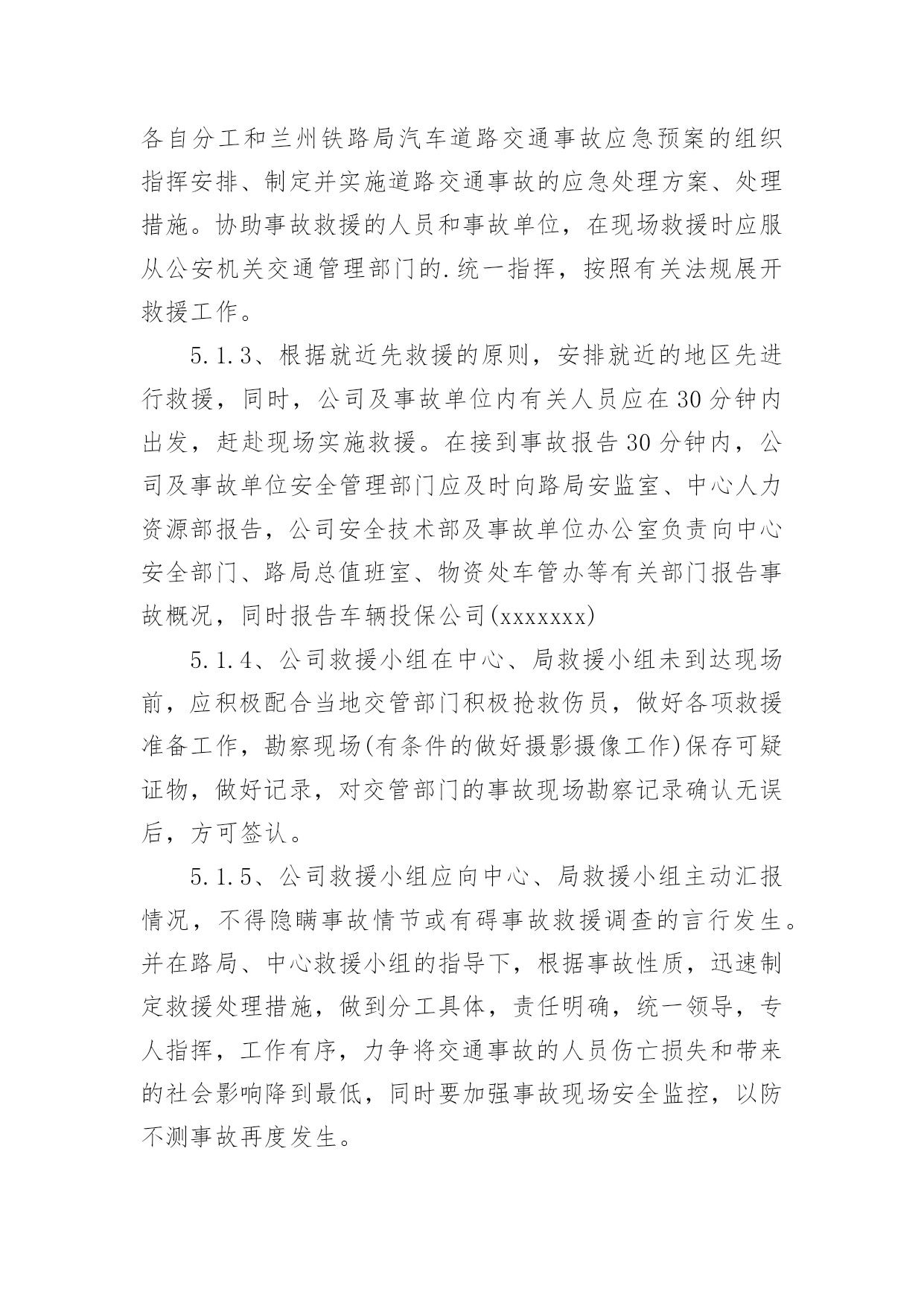 各自分工和兰州铁路局汽车道路交通事故应急预案的组织指挥安排、制定并实施道路交通事故的应急处理方案、处理措施。协助事故救援的人员和事故单位，在现场救援时应服从公安机关交通管理部门的.统一指挥，按照有关法规展开救援工作。

5.1.3、根据就近先救援的原则，安排就近的地区先进行救援，同时，公司及事故单位内有关人员应在30分钟内出发，赶赴现场实施救援。在接到事故报告30分钟内，公司及事故单位安全管理部门应及时向路局安监室、中心人力资源部报告，公司安全技术部及事故单位办公室负责向中心安全部门、路局总值班室、物资处车管办等有关部门报告事故概况，同时报告车辆投保公司(xxxxxxx)

5.1.4、公司救援小组在中心、局救援小组未到达现场前，应积极配合当地交管部门积极抢救伤员，做好各项救援准备工作，勘察现场(有条件的做好摄影摄像工作)保存可疑证物，做好记录，对交管部门的事故现场勘察记录确认无误后，方可签认。

5.1.5、公司救援小组应向中心、局救援小组主动汇报情况，不得隐瞒事故情节或有碍事故救援调查的言行发生。并在路局、中心救援小组的指导下，根据事故性质，迅速制定救援处理措施，做到分工具体，责任明确，统一领导，专人指挥，工作有序，力争将交通事故的人员伤亡损失和带来的社会影响降到最低，同时要加强事故现场安全监控，以防不测事故再度发生。